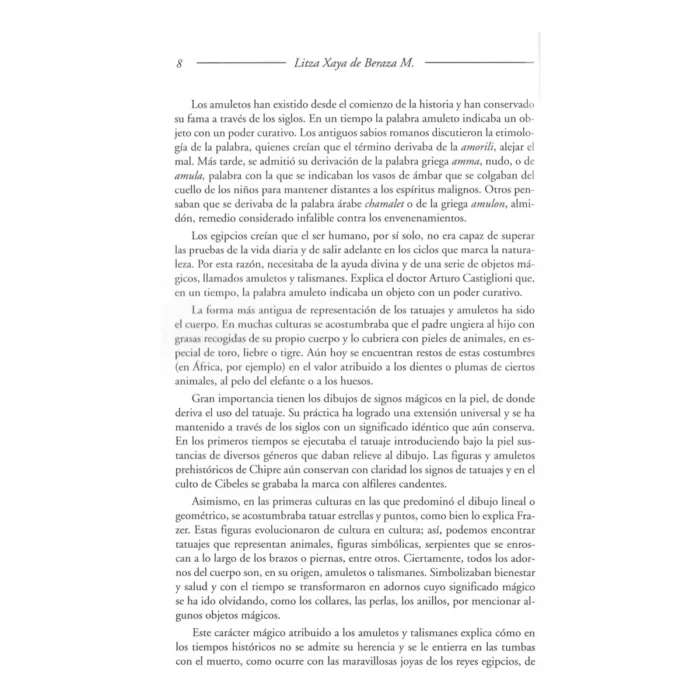 8 Litza Xaya de Beraza M.

Los amuletos han existido desde el comienzo de la historia y han conservado su fama a través de los siglos. En un tiempo la palabra amuleto indicaba un objeto con un poder curativo. Los antiguos sabios romanos discutieron la etimología de la palabra, quienes creían que el término derivaba de la amorili, alejar el mal. Más tarde, se admitió su derivación de la palabra griega amma, nudo, o de amula, palabra con la que se indicaban los vasos de ámbar que se colgaban del cuello de los niños para mantener distantes a los espíritus malignos. Otros pensaban que se derivaba de la palabra árabe chamalet o de la griega amulon, almidón, remedio considerado infalible contra los envenenamientos.

Los egipcios creían que el ser humano, por sí solo, no era capaz de superar las pruebas de la vida diaria y de salir adelante en los ciclos que marca la naturaleza. Por esta razón, necesitaba de la ayuda divina y de una serie de objetos mágicos, llamados amuletos y talismanes. Explica el doctor Arturo Castiglioni que, en un tiempo, la palabra amuleto indicaba un objeto con un poder curativo.

La forma más antigua de representación de los tatuajes y amuletos ha sido el cuerpo. En muchas culturas se acostumbraba que el padre ungiera al hijo con grasas recogidas de su propio cuerpo y lo cubriera con pieles de animales, en especial de toro, liebre o tigre. Aún hoy se encuentran restos de estas costumbres (en África, por ejemplo) en el valor atribuido a los dientes o plumas de ciertos animales, al pelo del elefante o a los huesos.

Gran importancia tienen los dibujos de signos mágicos en la piel, de donde deriva el uso del tatuaje. Su práctica ha logrado una extensión universal y se ha mantenido a través de los siglos con un significado idéntico que aún conserva. En los primeros tiempos se ejecutaba el tatuaje introduciendo bajo la piel sustancias de diversos géneros que daban relieve al dibujo. Las figuras y amuletos prehistóricos de Chipre aún conservan con claridad los signos de tatuajes y en el culto de Cibeles se grababa la marca con alfileres candentes.

Asimismo, en las primeras culturas en las que predominó el dibujo lineal o geométrico, se acostumbraba tatuar estrellas y puntos, como bien lo explica Frazer. Estas figuras evolucionaron de cultura en cultura; así, podemos encontrar tatuajes que representan animales, figuras simbólicas, serpientes que se enroscan a lo largo de los brazos o piernas, entre otros. Ciertamente, todos los adornos del cuerpo son, en su origen, amuletos o talismanes. Simbolizaban bienestar y salud y con el tiempo se transformaron en adornos cuyo significado mágico se ha ido olvidando, como los collares, las perlas, los anillos, por mencionar algunos objetos mágicos.

Este carácter mágico atribuido a los amuletos y talismanes explica cómo en los tiempos históricos no se admite su herencia y se le entierra en las tumbas con el muerto, como ocurre con las maravillosas joyas de los reyes egipcios, de